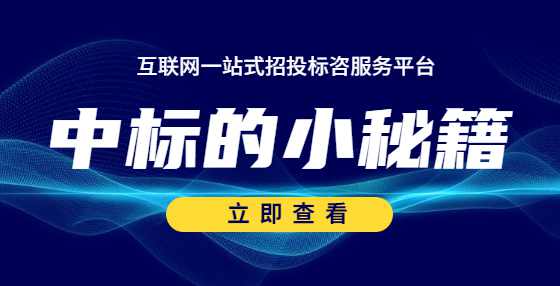 互联网一站式招投标咨服务平台

中标的小秘籍

立即查看